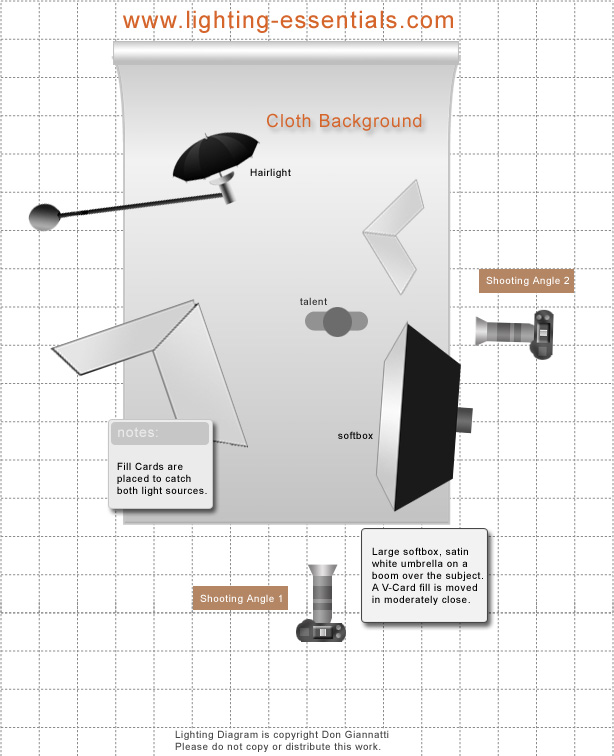 www.lighting-essentials.com

Cloth Background

Hairlight

Shooting Angle 2

talent

softbox

notes:

Fill Cards are placed to catch both light sources.

Large softbox, satin white umbrella on a boom over the subject. A V-Card fill is moved in moderately close.

Shooting Angle 1

Lighting Diagram is copyright Don Giannatti
Please do not copy or distribute this work.